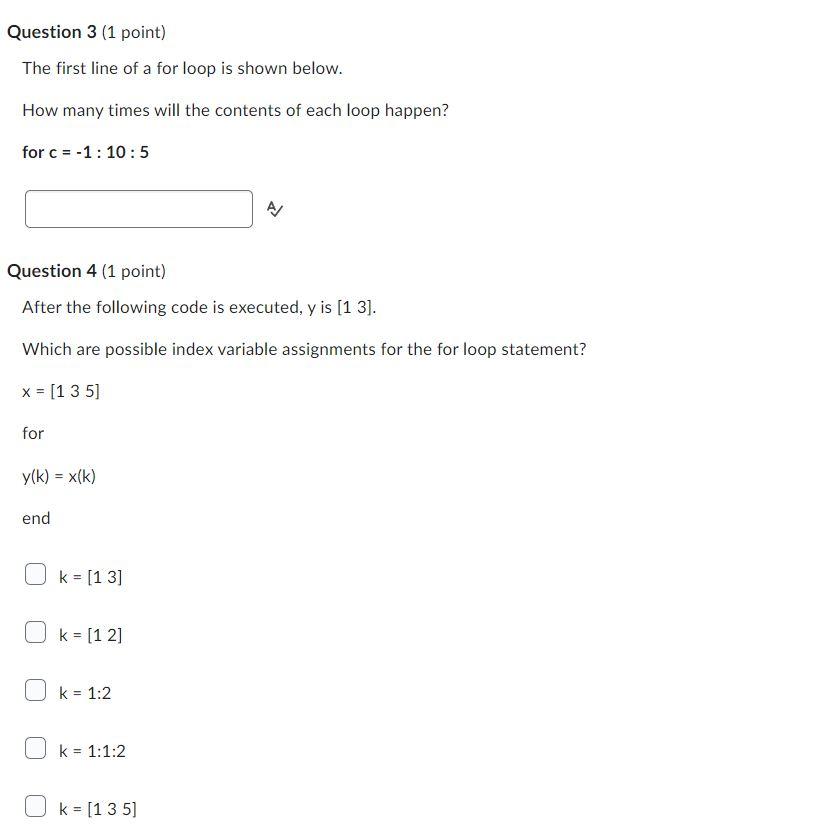 Question 3 (1 point)

The first line of a for loop is shown below.

How many times will the contents of each loop happen?

for c = -1 : 10 : 5

Question 4 (1 point)

After the following code is executed, y is [1 3].

Which are possible index variable assignments for the for loop statement?

x = [1 3 5]

for

y(k) = x(k)

end

k = [1 3]

k = [1 2]

k = 1:2

k = 1:1:2

k = [1 3 5]